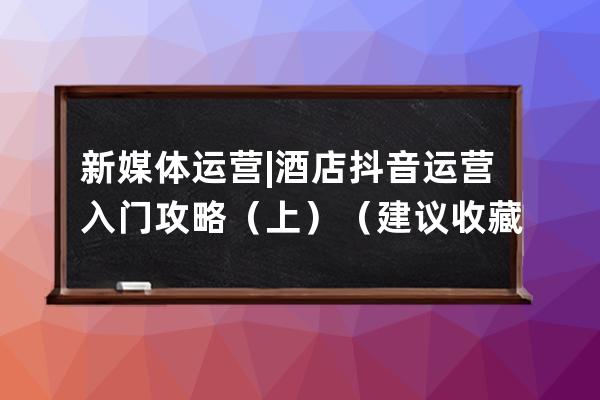 新媒体运营|酒店抖音运营入门攻略（上）（建议收藏